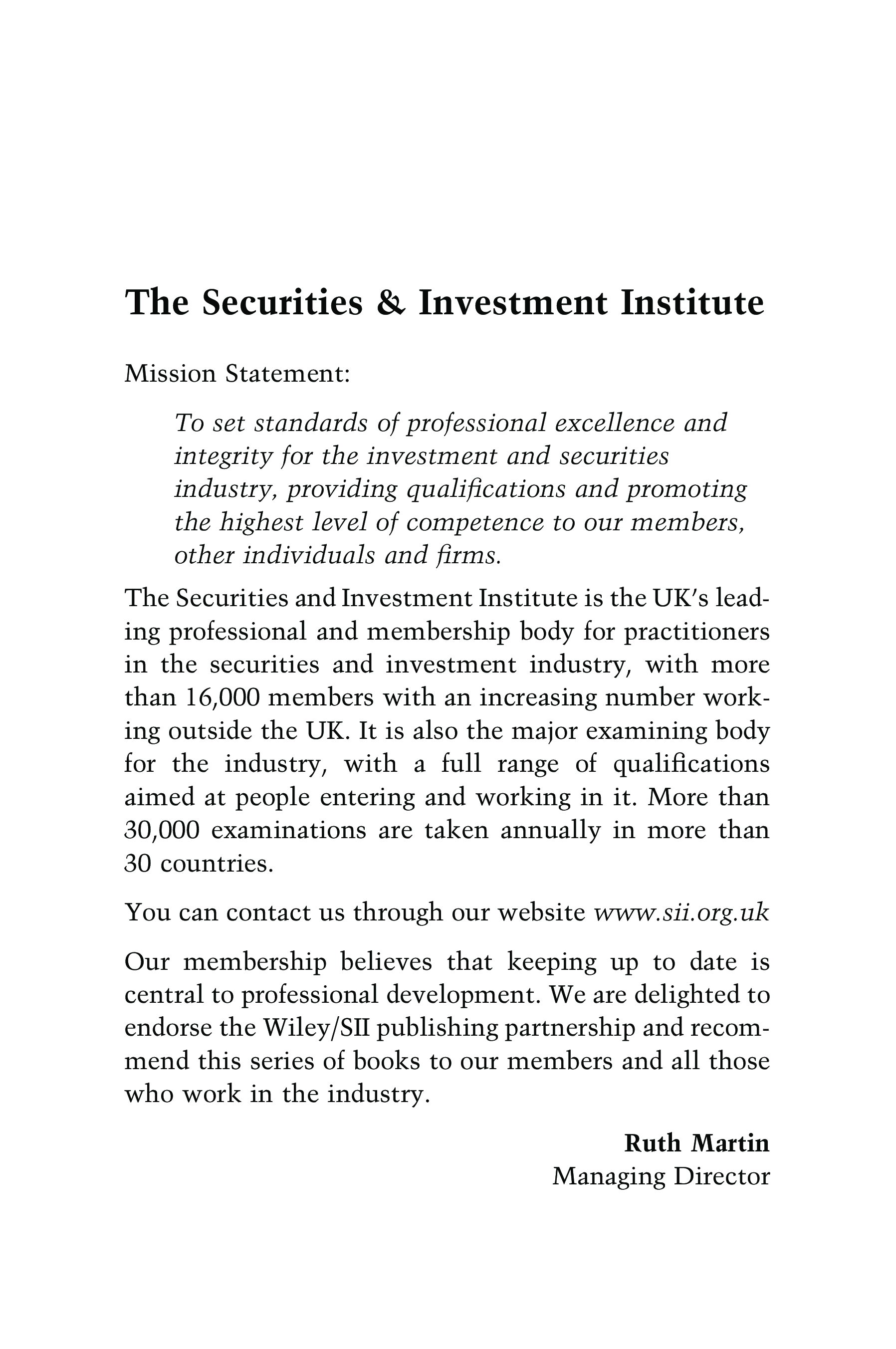 The Securities & Investment Institute

Mission Statement:

To set standards of professional excellence and integrity for the investment and securities industry, providing qualifications and promoting the highest level of competence to our members, other individuals and firms.

The Securities and Investment Institute is the UK's leading professional and membership body for practitioners in the securities and investment industry, with more than 16,000 members with an increasing number working outside the UK. It is also the major examining body for the industry, with a full range of qualifications aimed at people entering and working in it. More than 30,000 examinations are taken annually in more than 30 countries.

You can contact us through our website www.sii.org.uk

Our membership believes that keeping up to date is central to professional development. We are delighted to endorse the Wiley/SII publishing partnership and recommend this series of books to our members and all those who work in the industry.

Ruth Martin
Managing Director